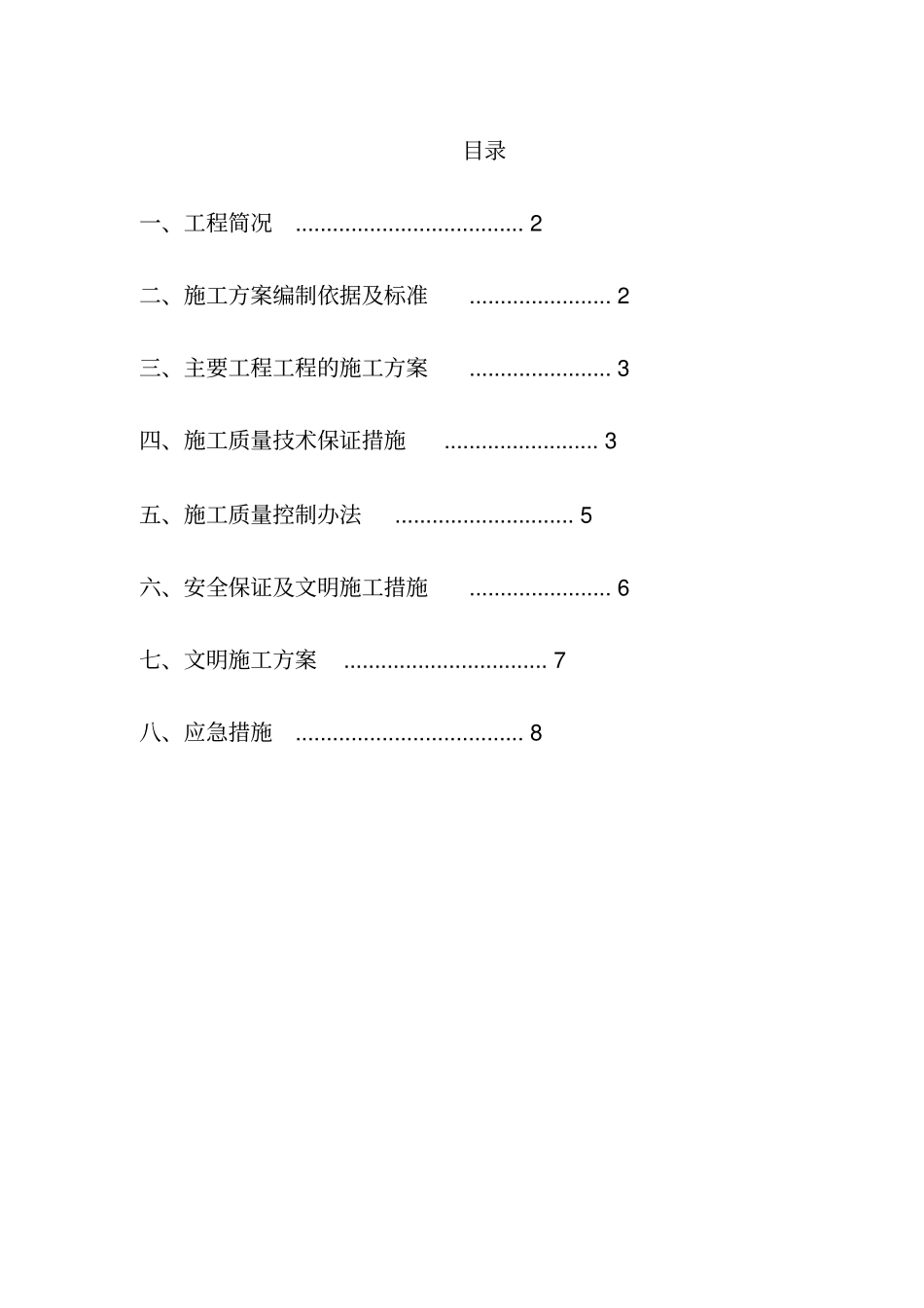 目录

一、工程简况 ..................................... 2

二、施工方案编制依据及标准 ....................... 2

三、主要工程工程的施工方案 ....................... 3

四、施工质量技术保证措施 ......................... 3

五、施工质量控制办法 ............................. 5

六、安全保证及文明施工措施 ....................... 6

七、文明施工方案 ................................. 7

八、应急措施 ..................................... 8